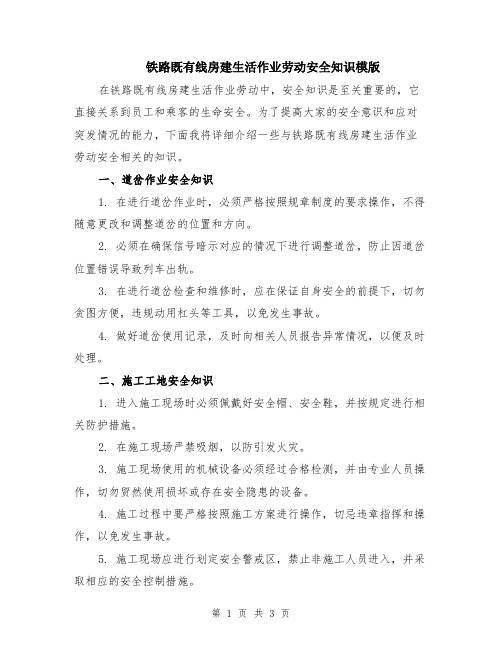 铁路既有线房建生活作业劳动安全知识模版

在铁路既有线房建生活作业劳动中，安全知识是至关重要的，它直接关系到员工和乘客的生命安全。为了提高大家的安全意识和应对突发情况的能力，下面我将详细介绍一些与铁路既有线房建生活作业劳动安全相关的知识。

一、道岔作业安全知识

1. 在进行道岔作业时，必须严格按照规章制度的要求操作，不得随意更改和调整道岔的位置和方向。

2. 必须在确保信号暗示对应的情况下进行调整道岔，防止因道岔位置错误导致列车出轨。

3. 在进行道岔检查和维修时，应在保证自身安全的前提下，切勿贪图方便，违规动用杠头等工具，以免发生事故。

4. 做好道岔使用记录，及时向相关人员报告异常情况，以便及时处理。

二、施工工地安全知识

1. 进入施工现场时必须佩戴好安全帽、安全鞋，并按规定进行相关防护措施。

2. 在施工现场严禁吸烟，以防引发火灾。

3. 施工现场使用的机械设备必须经过合格检测，并由专业人员操作，切勿贸然使用损坏或存在安全隐患的设备。

4. 施工过程中要严格按照施工方案进行操作，切忌违章指挥和操作，以免发生事故。

5. 施工现场应进行划定安全警戒区，禁止非施工人员进入，并采取相应的安全控制措施。

第 1 页 共 3 页